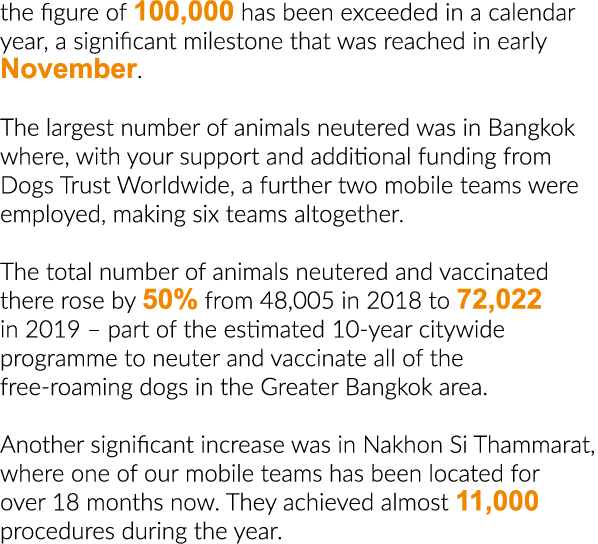 the figure of 100,000 has been exceeded in a calendar year, a significant milestone that was reached in early November.

The largest number of animals neutered was in Bangkok where, with your support and additional funding from Dogs Trust Worldwide, a further two mobile teams were employed, making six teams altogether.

The total number of animals neutered and vaccinated there rose by 50% from 48,005 in 2018 to 72,022 in 2019 – part of the estimated 10-year citywide programme to neuter and vaccinate all of the free-roaming dogs in the Greater Bangkok area.

Another significant increase was in Nakhon Si Thammarat, where one of our mobile teams has been located for over 18 months now. They achieved almost 11,000 procedures during the year.